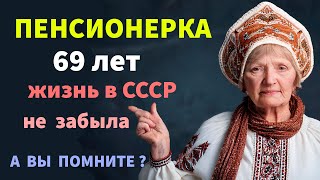 ПЕНСИОНЕРКА
69 лет
жизнь в СССР
не забыла
А ВЫ ПОМНИТЕ ?